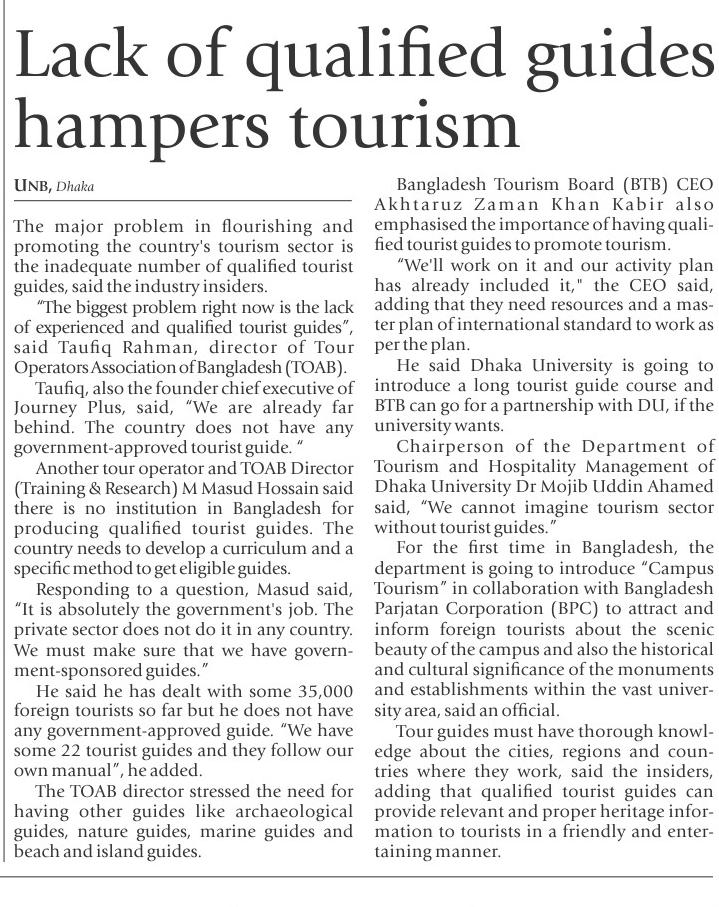 Lack of qualified guides hampers tourism

UNB, Dhaka

The major problem in flourishing and promoting the country's tourism sector is the inadequate number of qualified tourist guides, said the industry insiders.

"The biggest problem right now is the lack of experienced and qualified tourist guides", said Taufiq Rahman, director of Tour Operators Association of Bangladesh (TOAB).

Taufiq, also the founder chief executive of Journey Plus, said, "We are already far behind. The country does not have any government-approved tourist guide. "

Another tour operator and TOAB Director (Training & Research) M Masud Hossain said there is no institution in Bangladesh for producing qualified tourist guides. The country needs to develop a curriculum and a specific method to get eligible guides.

Responding to a question, Masud said, "It is absolutely the government's job. The private sector does not do it in any country. We must make sure that we have government-sponsored guides."

He said he has dealt with some 35,000 foreign tourists so far but he does not have any government-approved guide. "We have some 22 tourist guides and they follow our own manual", he added.

The TOAB director stressed the need for having other guides like archaeological guides, nature guides, marine guides and beach and island guides.

Bangladesh Tourism Board (BTB) CEO Akhtaruz Zaman Khan Kabir also emphasised the importance of having qualified tourist guides to promote tourism.

"We'll work on it and our activity plan has already included it," the CEO said, adding that they need resources and a master plan of international standard to work as per the plan.

He said Dhaka University is going to introduce a long tourist guide course and BTB can go for a partnership with DU, if the university wants.

Chairperson of the Department of Tourism and Hospitality Management of Dhaka University Dr Mojib Uddin Ahamed said, "We cannot imagine tourism sector without tourist guides."

For the first time in Bangladesh, the department is going to introduce "Campus Tourism" in collaboration with Bangladesh Parjatan Corporation (BPC) to attract and inform foreign tourists about the scenic beauty of the campus and also the historical and cultural significance of the monuments and establishments within the vast university area, said an official.

Tour guides must have thorough knowledge about the cities, regions and countries where they work, said the insiders, adding that qualified tourist guides can provide relevant and proper heritage information to tourists in a friendly and entertaining manner.